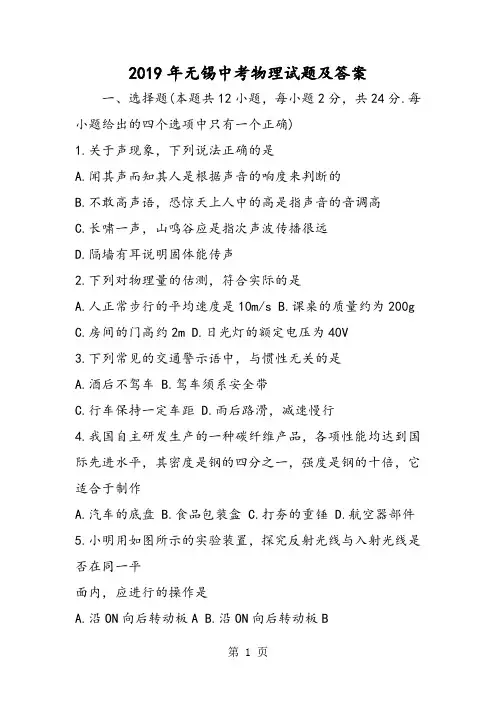 2019年无锡中考物理试题及答案

一、选择题(本题共12小题，每小题2分，共24分.每小题给出的四个选项中只有一个正确)

1.关于声现象，下列说法正确的是

A.闻其声而知其人是根据声音的响度来判断的

B.不敢高声语，恐惊天上人中的高是指声音的音调高

C.长啸一声，山鸣谷应是指次声波传播很远

D.隔墙有耳说明固体能传声

2.下列对物理量的估测，符合实际的是

A.人正常步行的平均速度是10m/s B.课桌的质量约为200g

C.房间的门高约2m D.日光灯的额定电压为40V

3.下列常见的交通警示语中，与惯性无关的是

A.酒后不驾车 B.驾车须系安全带

C.行车保持一定车距 D.雨后路滑，减速慢行

4.我国自主研发生产的一种碳纤维产品，各项性能均达到国际先进水平，其密度是钢的四分之一，强度是钢的十倍，它适合于制作

A.汽车的底盘 B.食品包装盒 C.打夯的重锤 D.航空器部件

5.小明用如图所示的实验装置，探究反射光线与入射光线是否在同一平

面内，应进行的操作是

A.沿ON向后转动板A B.沿ON向后转动板B

第 1 页